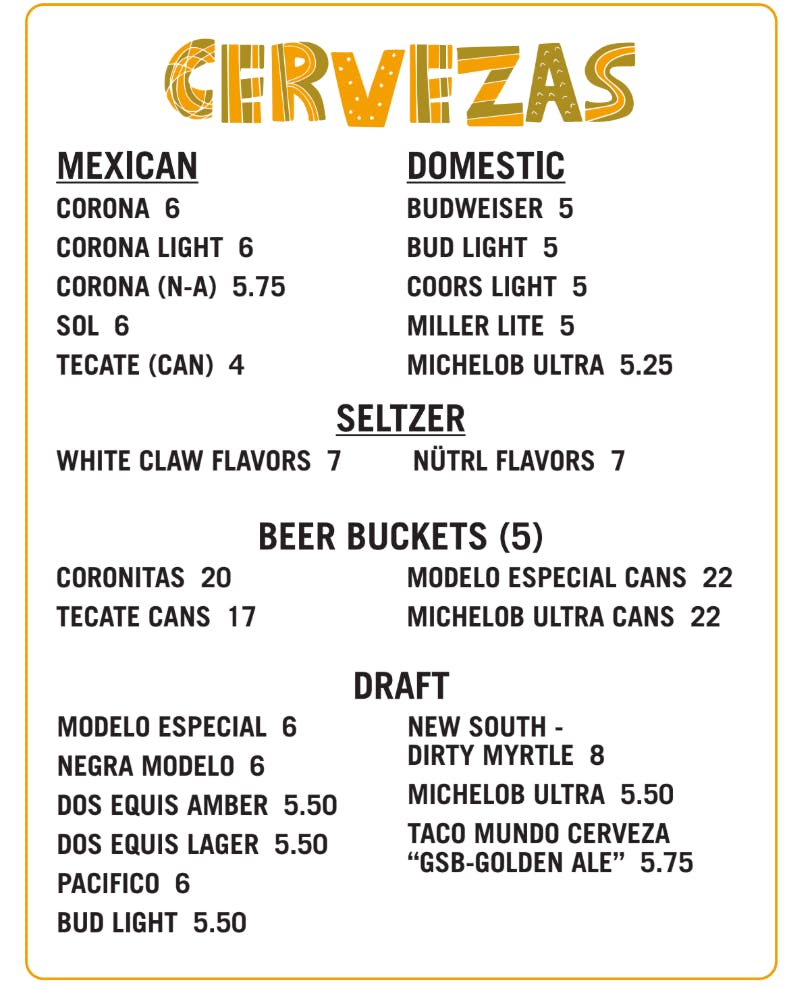 CERVEZAS

MEXICAN
CORONA 6
CORONA LIGHT 6
CORONA (N-A) 5.75
SOL 6
TECATE (CAN) 4

DOMESTIC
BUDWEISER 5
BUD LIGHT 5
COORS LIGHT 5
MILLER LITE 5
MICHELOB ULTRA 5.25

SELTZER
WHITE CLAW FLAVORS 7
NÜTRL FLAVORS 7

BEER BUCKETS (5)
CORONITAS 20
TECATE CANS 17
MODELO ESPECIAL CANS 22
MICHELOB ULTRA CANS 22

DRAFT
MODELO ESPECIAL 6
NEGRA MODELO 6
DOS EQUIS AMBER 5.50
DOS EQUIS LAGER 5.50
PACIFICO 6
BUD LIGHT 5.50
NEW SOUTH - DIRTY MYRTLE 8
MICHELOB ULTRA 5.50
TACO MUNDO CERVEZA "GSB-GOLDEN ALE" 5.75